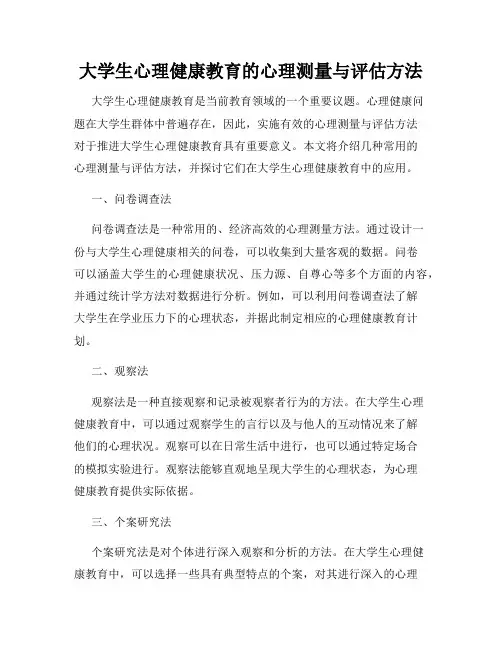 大学生心理健康教育的心理测量与评估方法

大学生心理健康教育是当前教育领域的一个重要议题。心理健康问题在大学生群体中普遍存在，因此，实施有效的心理测量与评估方法对于推进大学生心理健康教育具有重要意义。本文将介绍几种常用的心理测量与评估方法，并探讨它们在大学生心理健康教育中的应用。

一、问卷调查法

问卷调查法是一种常用的、经济高效的心理测量方法。通过设计一份与大学生心理健康相关的问卷，可以收集到大量客观的数据。问卷可以涵盖大学生的心理健康状况、压力源、自尊心等多个方面的内容，并通过统计学方法对数据进行分析。例如，可以利用问卷调查法了解大学生在学业压力下的心理状态，并据此制定相应的心理健康教育计划。

二、观察法

观察法是一种直接观察和记录被观察者行为的方法。在大学生心理健康教育中，可以通过观察学生的言行以及与他人的互动情况来了解他们的心理状况。观察可以在日常生活中进行，也可以通过特定场合的模拟实验进行。观察法能够直观地呈现大学生的心理状态，为心理健康教育提供实际依据。

三、个案研究法

个案研究法是对个体进行深入观察和分析的方法。在大学生心理健康教育中，可以选择一些具有典型特点的个案，对其进行深入的心理